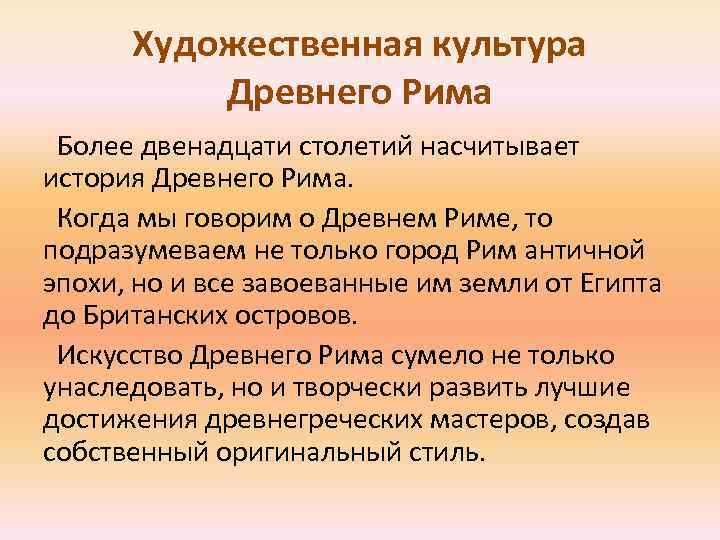 Художественная культура Древнего Рима

Более двенадцати столетий насчитывает история Древнего Рима.

Когда мы говорим о Древнем Риме, то подразумеваем не только город Рим античной эпохи, но и все завоеванные им земли от Египта до Британских островов.

Искусство Древнего Рима сумело не только унаследовать, но и творчески развить лучшие достижения древнегреческих мастеров, создав собственный оригинальный стиль.